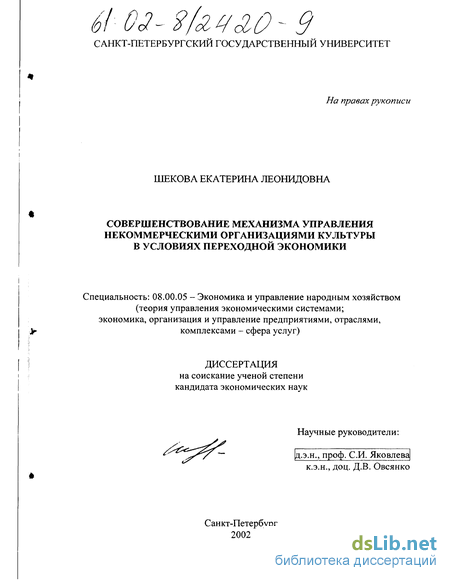 61:02-8/2420-9

САНКТ-ПЕТЕРБУРГСКИЙ ГОСУДАРСТВЕННЫЙ УНИВЕРСИТЕТ

На правах рукописи

ШЕКОВА ЕКАТЕРИНА ЛЕОНИДОВНА

СОВЕРШЕНСТВОВАНИЕ МЕХАНИЗМА УПРАВЛЕНИЯ НЕКОММЕРЧЕСКИМИ ОРГАНИЗАЦИЯМИ КУЛЬТУРЫ В УСЛОВИЯХ ПЕРЕХОДНОЙ ЭКОНОМИКИ

Специальность: 08.00.05 – Экономика и управление народным хозяйством (теория управления экономическими системами; экономика, организация и управление предприятиями, отраслями, комплексами – сфера услуг)

ДИССЕРТАЦИЯ
на соискание ученой степени
кандидата экономических наук

Научные руководители:

д.э.н., проф. С.И. Яковлева
к.э.н., доц. Д.В. Овсянко

Санкт-Петербург
2002

dsLib.net
библиотека диссертаций